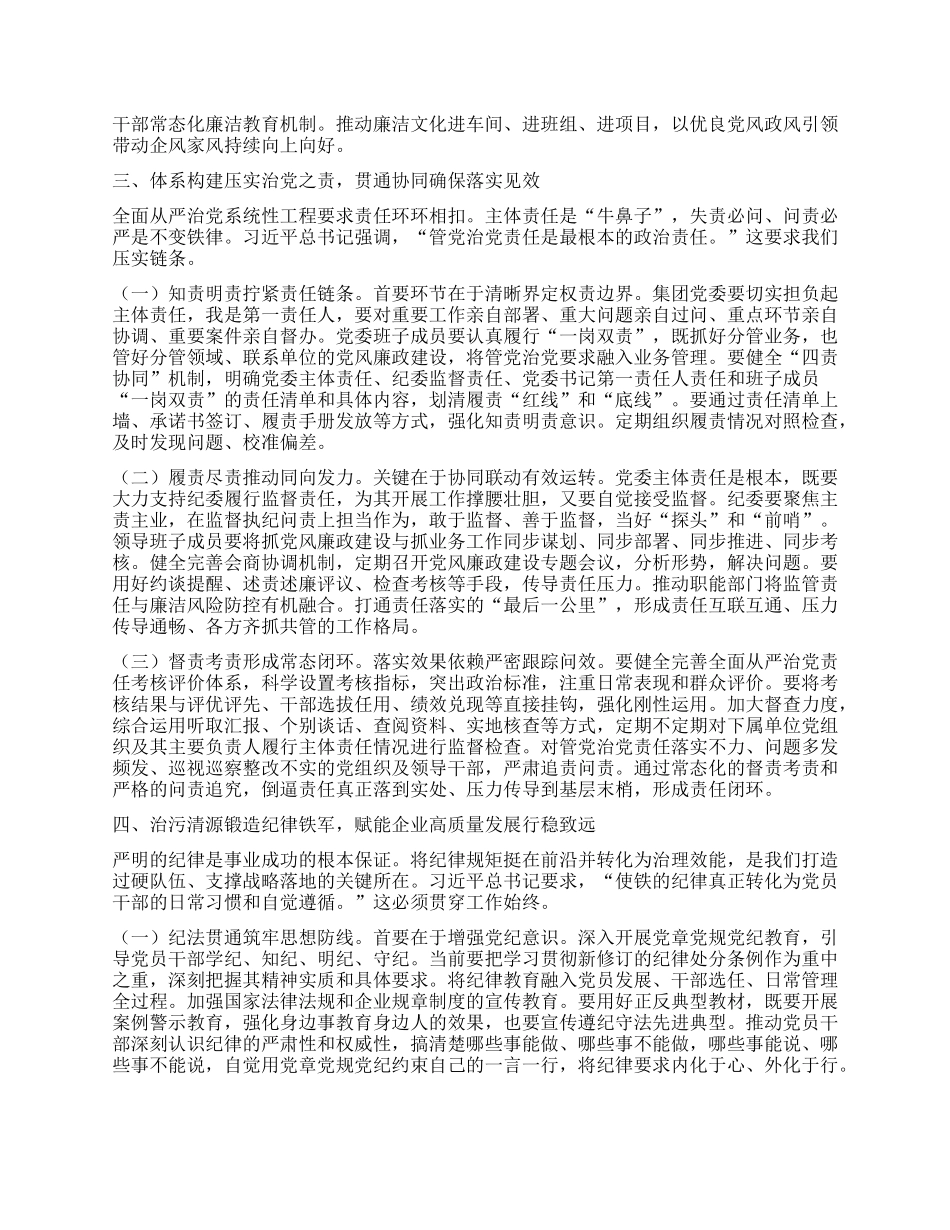 干部常态化廉洁教育机制。推动廉洁文化进车间、进班组、进项目，以优良党风政风引领带动企风家风持续向上向好。

三、体系构建压实治党之责，贯通协同确保落实见效

全面从严治党系统性工程要求责任环环相扣。主体责任是“牛鼻子”，失责必问、问责必严是不变铁律。习近平总书记强调，“管党治党责任是最根本的政治责任。”这要求我们压实链条。

（一）知责明责拧紧责任链条。首要环节在于清晰界定权责边界。集团党委要切实担负起主体责任，我是第一责任人，要对重要工作亲自部署、重大问题亲自过问、重点环节亲自协调、重要案件亲自督办。党委班子成员要认真履行“一岗双责”，既抓好分管业务，也管好分管领域、联系单位的党风廉政建设，将管党治党要求融入业务管理。要健全“四责协同”机制，明确党委主体责任、纪委监督责任、党委书记第一责任人责任和班子成员“一岗双责”的责任清单和具体内容，划清履责“红线”和“底线”。要通过责任清单上墙、承诺书签订、履责手册发放等方式，强化知责明责意识。定期组织履责情况对照检查，及时发现问题、校准偏差。

（二）履责尽责推动同向发力。关键在于协同联动有效运转。党委主体责任是根本，既要大力支持纪委履行监督责任，为其开展工作撑腰壮胆，又要自觉接受监督。纪委要聚焦主责主业，在监督执纪问责上担当作为，敢于监督、善于监督，当好“探头”和“前哨”。领导班子成员要将抓党风廉政建设与抓业务工作同步谋划、同步部署、同步推进、同步考核。健全完善会商协调机制，定期召开党风廉政建设专题会议，分析形势，解决问题。要用好约谈提醒、述责述廉评议、检查考核等手段，传导责任压力。推动职能部门将监管责任与廉洁风险防控有机融合。打通责任落实的“最后一公里”，形成责任互联互通、压力传导通畅、各方齐抓共管的工作格局。

（三）督责考责形成常态闭环。落实效果依赖严密跟踪问效。要健全完善全面从严治党责任考核评价体系，科学设置考核指标，突出政治标准，注重日常表现和群众评价。要将考核结果与评优评先、干部选拔任用、绩效兑现等直接挂钩，强化刚性运用。加大督查力度，综合运用听取汇报、个别谈话、查阅资料、实地核查等方式，定期不定期对下属单位党组织及其主要负责人履行主体责任情况进行监督检查。对管党治党责任落实不力、问题多发频发、巡视巡察整改不实的党组织及领导干部，严肃追责问责。通过常态化的督责考责和严格的问责追究，倒逼责任真正落到实处、压力传导到基层末梢，形成责任闭环。

四、治污清源锻造纪律铁军，赋能企业高质量发展行稳致远

严明的纪律是事业成功的根本保证。将纪律规矩挺在前沿并转化为治理效能，是我们打造过硬队伍、支撑战略落地的关键所在。习近平总书记要求，“使铁的纪律真正转化为党员干部的日常习惯和自觉遵循。”这必须贯穿工作始终。

（一）纪法贯通筑牢思想防线。首要在于增强党纪意识。深入开展党章党规党纪教育，引导党员干部学纪、知纪、明纪、守纪。当前要把学习贯彻新修订的纪律处分条例作为重中之重，深刻把握其精神实质和具体要求。将纪律教育融入党员发展、干部选任、日常管理全过程。加强国家法律法规和企业规章制度的宣传教育。要用好正反典型教材，既要开展案例警示教育，强化身边事教育身边人的效果，也要宣传遵纪守法先进典型。推动党员干部深刻认识纪律的严肃性和权威性，搞清楚哪些事能做、哪些事不能做，哪些事能说、哪些事不能说，自觉用党章党规党纪约束自己的一言一行，将纪律要求内化于心、外化于行。